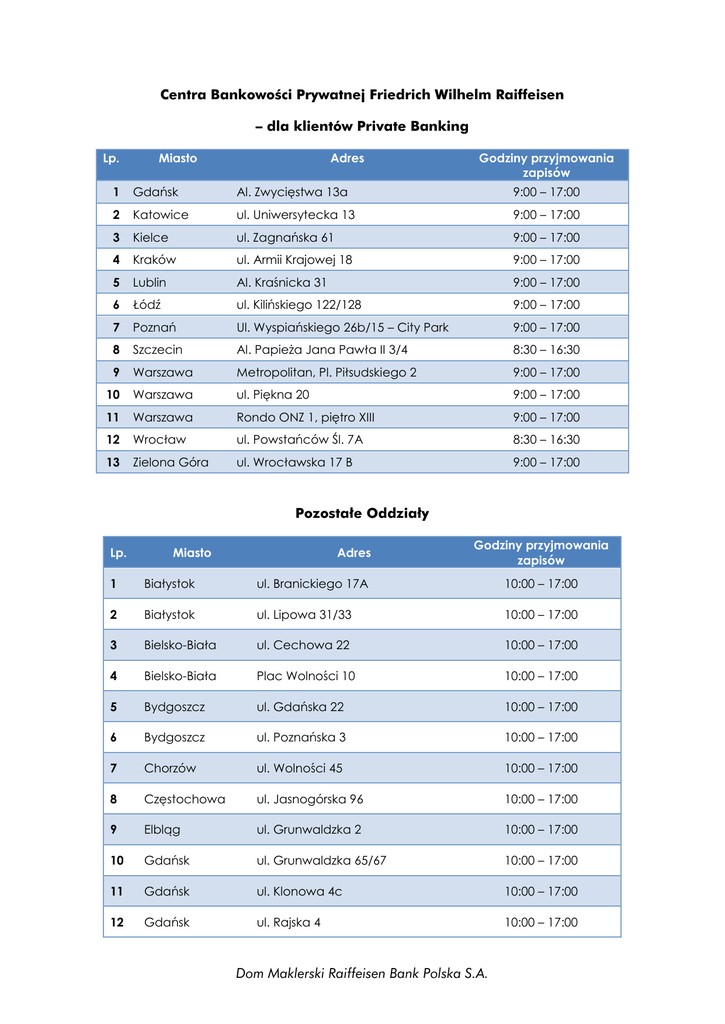 Centra Bankowości Prywatnej Friedrich Wilhelm Raiffeisen

– dla klientów Private Banking

| Lp. | Miasto | Adres | Godziny przyjmowania zapisów |
|---|---|---|---|
| 1 | Gdańsk | Al. Zwycięstwa 13a | 9:00 – 17:00 |
| 2 | Katowice | ul. Uniwersytecka 13 | 9:00 – 17:00 |
| 3 | Kielce | ul. Zagnańska 61 | 9:00 – 17:00 |
| 4 | Kraków | ul. Armii Krajowej 18 | 9:00 – 17:00 |
| 5 | Lublin | Al. Kraśnicka 31 | 9:00 – 17:00 |
| 6 | Łódź | ul. Kilińskiego 122/128 | 9:00 – 17:00 |
| 7 | Poznań | Ul. Wyspiańskiego 26b/15 – City Park | 9:00 – 17:00 |
| 8 | Szczecin | Al. Papieża Jana Pawła II 3/4 | 8:30 – 16:30 |
| 9 | Warszawa | Metropolitan, Pl. Piłsudskiego 2 | 9:00 – 17:00 |
| 10 | Warszawa | ul. Piękna 20 | 9:00 – 17:00 |
| 11 | Warszawa | Rondo ONZ 1, piętro XIII | 9:00 – 17:00 |
| 12 | Wrocław | ul. Powstańców Śl. 7A | 8:30 – 16:30 |
| 13 | Zielona Góra | ul. Wrocławska 17 B | 9:00 – 17:00 |

Pozostałe Oddziały

| Lp. | Miasto | Adres | Godziny przyjmowania zapisów |
|---|---|---|---|
| 1 | Białystok | ul. Branickiego 17A | 10:00 – 17:00 |
| 2 | Białystok | ul. Lipowa 31/33 | 10:00 – 17:00 |
| 3 | Bielsko-Biała | ul. Cechowa 22 | 10:00 – 17:00 |
| 4 | Bielsko-Biała | Plac Wolności 10 | 10:00 – 17:00 |
| 5 | Bydgoszcz | ul. Gdańska 22 | 10:00 – 17:00 |
| 6 | Bydgoszcz | ul. Poznańska 3 | 10:00 – 17:00 |
| 7 | Chorzów | ul. Wolności 45 | 10:00 – 17:00 |
| 8 | Częstochowa | ul. Jasnogórska 96 | 10:00 – 17:00 |
| 9 | Elbląg | ul. Grunwaldzka 2 | 10:00 – 17:00 |
| 10 | Gdańsk | ul. Grunwaldzka 65/67 | 10:00 – 17:00 |
| 11 | Gdańsk | ul. Klonowa 4c | 10:00 – 17:00 |
| 12 | Gdańsk | ul. Rajska 4 | 10:00 – 17:00 |

Dom Maklerski Raiffeisen Bank Polska S.A.